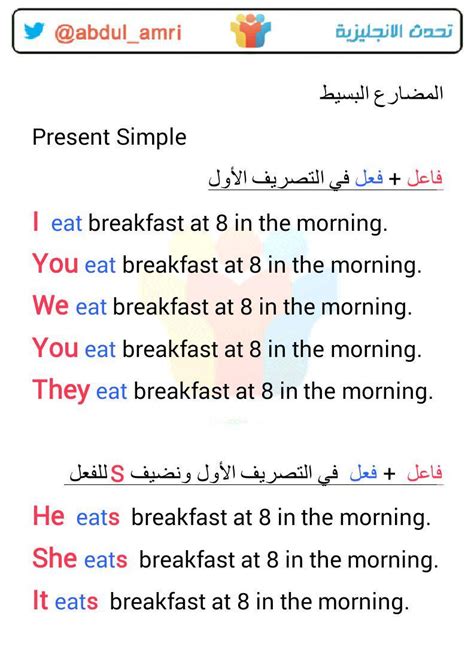 @abdul_amri

تحدث الانجليزية

المضارع البسيط

Present Simple

فاعل + فعل في التصريف الأول

I eat breakfast at 8 in the morning.

You eat breakfast at 8 in the morning.

We eat breakfast at 8 in the morning.

You eat breakfast at 8 in the morning.

They eat breakfast at 8 in the morning.

فاعل + فعل في التصريف الأول ونضيف S للفعل

He eats breakfast at 8 in the morning.

She eats breakfast at 8 in the morning.

It eats breakfast at 8 in the morning.